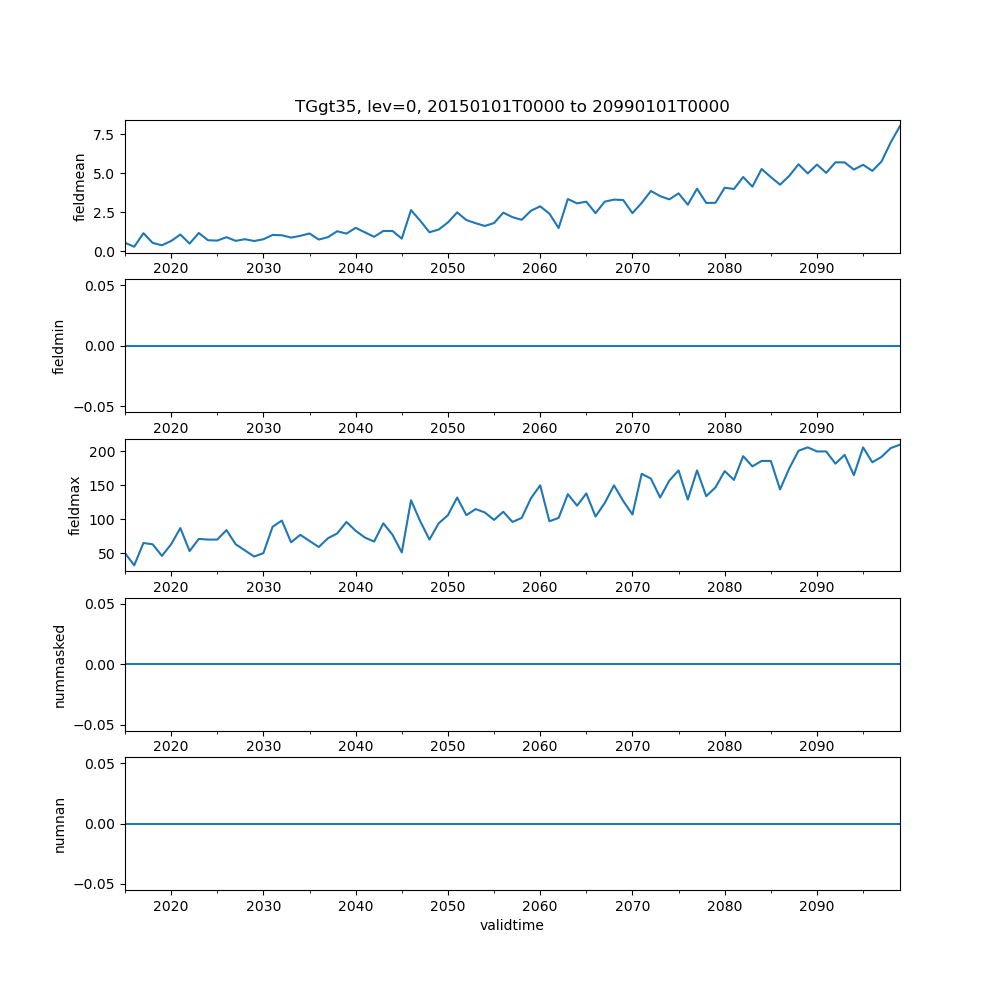 TGgt35, lev=0, 20150101T0000 to 20990101T0000

fieldmean
7.5
5.0
2.5
0.0
2020 2030 2040 2050 2060 2070 2080 2090

fieldmin
0.05
0.00
−0.05
2020 2030 2040 2050 2060 2070 2080 2090

fieldmax
200
150
100
50
2020 2030 2040 2050 2060 2070 2080 2090

nummasked
0.05
0.00
−0.05
2020 2030 2040 2050 2060 2070 2080 2090

numnan
0.05
0.00
−0.05
2020 2030 2040 2050 2060 2070 2080 2090
validtime